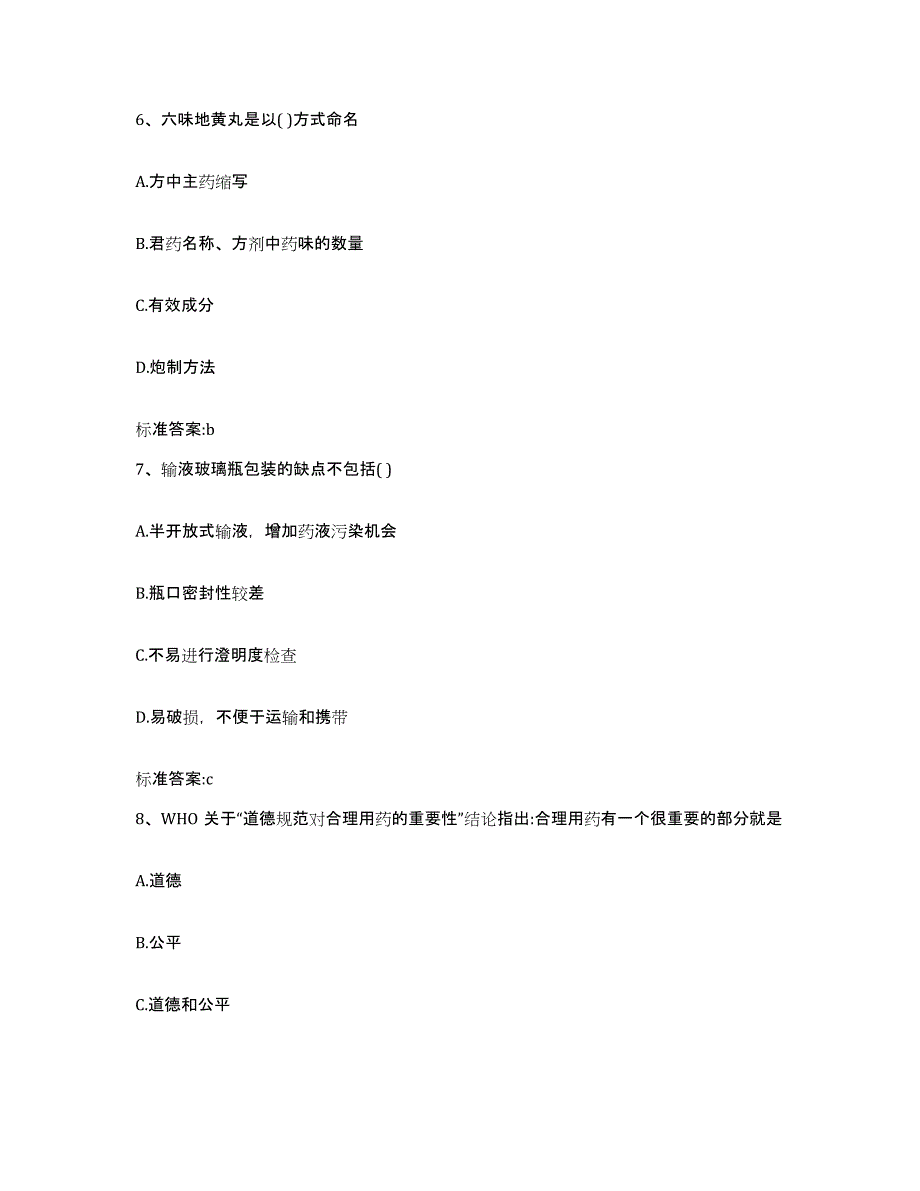 6、六味地黄丸是以( )方式命名

A.方中主药缩写

B.君药名称、方剂中药味的数量

C.有效成分

D.炮制方法

标准答案:b

7、输液玻璃瓶包装的缺点不包括( )

A.半开放式输液，增加药液污染机会

B.瓶口密封性较差

C.不易进行澄明度检查

D.易破损，不便于运输和携带

标准答案:c

8、WHO 关于“道德规范对合理用药的重要性”结论指出:合理用药有一个很重要的部分就是

A.道德

B.公平

C.道德和公平